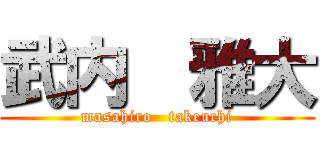 武内　雅大
masahiro　takeuchi